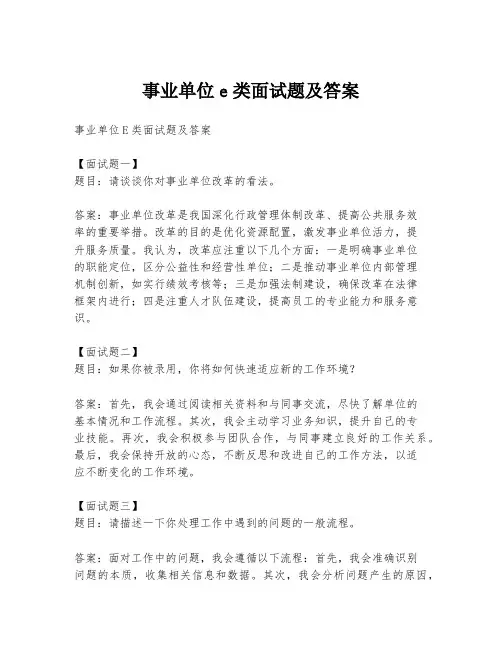 事业单位 e 类面试题及答案

事业单位E类面试题及答案

【面试题一】
题目：请谈谈你对事业单位改革的看法。

答案：事业单位改革是我国深化行政管理体制改革、提高公共服务效率的重要举措。改革的目的是优化资源配置，激发事业单位活力，提升服务质量。我认为，改革应注重以下几个方面：一是明确事业单位的职能定位，区分公益性和经营性单位；二是推动事业单位内部管理机制创新，如实行绩效考核等；三是加强法制建设，确保改革在法律框架内进行；四是注重人才队伍建设，提高员工的专业能力和服务意识。

【面试题二】
题目：如果你被录用，你将如何快速适应新的工作环境？

答案：首先，我会通过阅读相关资料和与同事交流，尽快了解单位的基本情况和工作流程。其次，我会主动学习业务知识，提升自己的专业技能。再次，我会积极参与团队合作，与同事建立良好的工作关系。最后，我会保持开放的心态，不断反思和改进自己的工作方法，以适应不断变化的工作环境。

【面试题三】
题目：请描述一下你处理工作中遇到的问题的一般流程。

答案：面对工作中的问题，我会遵循以下流程：首先，我会准确识别问题的本质，收集相关信息和数据。其次，我会分析问题产生的原因，